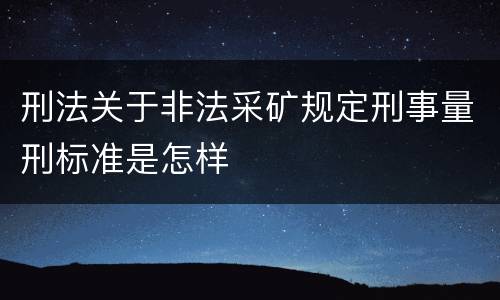 刑法关于非法采矿规定刑事量刑标准是怎样